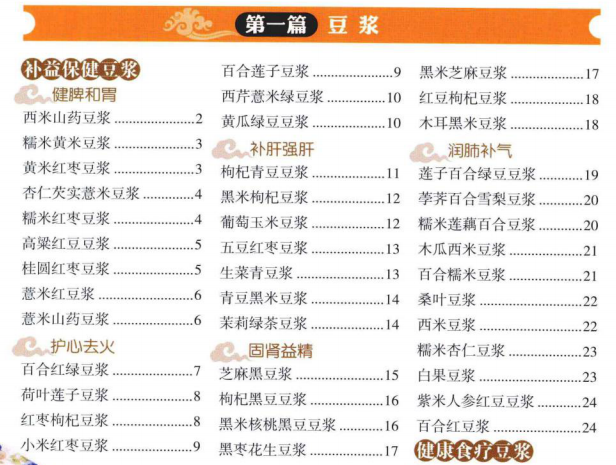 第一篇 豆浆

补益保健豆浆

健脾和胃

西米山药豆浆 2

糯米黄米豆浆 3

黄米红枣豆浆 3

杏仁芡实薏米豆浆 4

糯米红枣豆浆 4

高粱红豆豆浆 5

桂圆红枣豆浆 5

薏米红豆浆 6

薏米山药豆浆 6

护心去火

百合红绿豆浆 7

荷叶莲子豆浆 8

红枣枸杞豆浆 8

小米红枣豆浆 9

百合莲子豆浆 9

西芹薏米绿豆浆 10

黄瓜绿豆豆浆 10

补肝强肝

枸杞青豆豆浆 11

黑米枸杞豆浆 12

葡萄玉米豆浆 12

五豆红枣豆浆 13

生菜青豆浆 13

青豆黑米豆浆 14

茉莉绿茶豆浆 14

固肾益精

芝麻黑豆浆 15

枸杞黑豆豆浆 16

黑米核桃黑豆豆浆 16

黑枣花生豆浆 17

黑米芝麻豆浆 17

红豆枸杞豆浆 18

木耳黑米豆浆 18

润肺补气

莲子百合绿豆豆浆 19

荸荠百合雪梨豆浆 20

糯米莲藕百合豆浆 20

木瓜西米豆浆 21

百合糯米豆浆 21

桑叶豆浆 22

西米豆浆 22

糯米杏仁豆浆 23

白果豆浆 23

紫米人参红豆豆浆 24

百合红豆浆 24

健康食疗豆浆